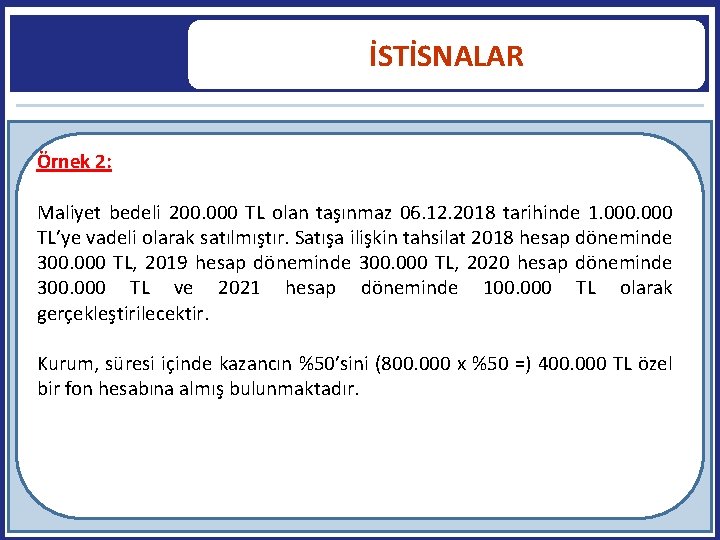 İSTİSNALAR

Örnek 2:

Maliyet bedeli 200.000 TL olan taşınmaz 06.12.2018 tarihinde 1.000.000 TL'ye vadeli olarak satılmıştır. Satışa ilişkin tahsilat 2018 hesap döneminde 300.000 TL, 2019 hesap döneminde 300.000 TL, 2020 hesap döneminde 300.000 TL ve 2021 hesap döneminde 100.000 TL olarak gerçekleştirilecektir.

Kurum, süresi içinde kazancın %50'sini (800.000 x %50 =) 400.000 TL özel bir fon hesabına almış bulunmaktadır.